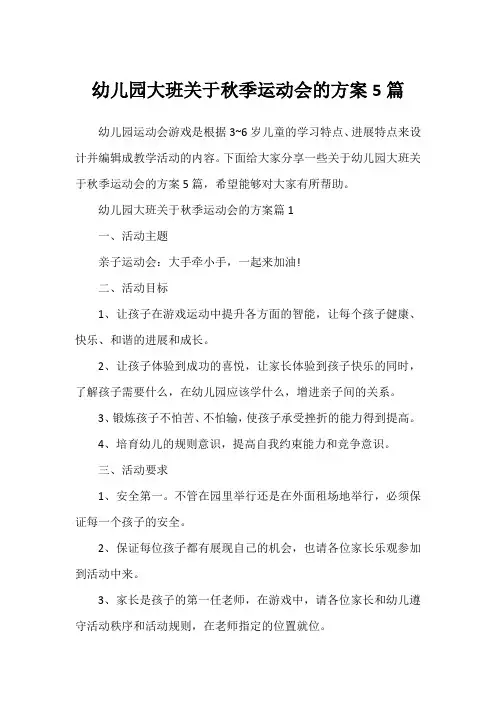 幼儿园大班关于秋季运动会的方案 5 篇

幼儿园运动会游戏是根据 3~6 岁儿童的学习特点、进展特点来设计并编辑成教学活动的内容。下面给大家分享一些关于幼儿园大班关于秋季运动会的方案 5 篇，希望能够对大家有所帮助。

幼儿园大班关于秋季运动会的方案篇 1

一、活动主题

亲子运动会：大手牵小手，一起来加油!

二、活动目标

1、让孩子在游戏运动中提升各方面的智能，让每个孩子健康、快乐、和谐的进展和成长。

2、让孩子体验到成功的喜悦，让家长体验到孩子快乐的同时，了解孩子需要什么，在幼儿园应该学什么，增进亲子间的关系。

3、锻炼孩子不怕苦、不怕输，使孩子承受挫折的能力得到提高。

4、培育幼儿的规则意识，提高自我约束能力和竞争意识。

三、活动要求

1、安全第一。不管在园里举行还是在外面租场地举行，必须保证每一个孩子的安全。

2、保证每位孩子都有展现自己的机会，也请各位家长乐观参加到活动中来。

3、家长是孩子的第一任老师，在游戏中，请各位家长和幼儿遵守活动秩序和活动规则，在老师指定的位置就位。